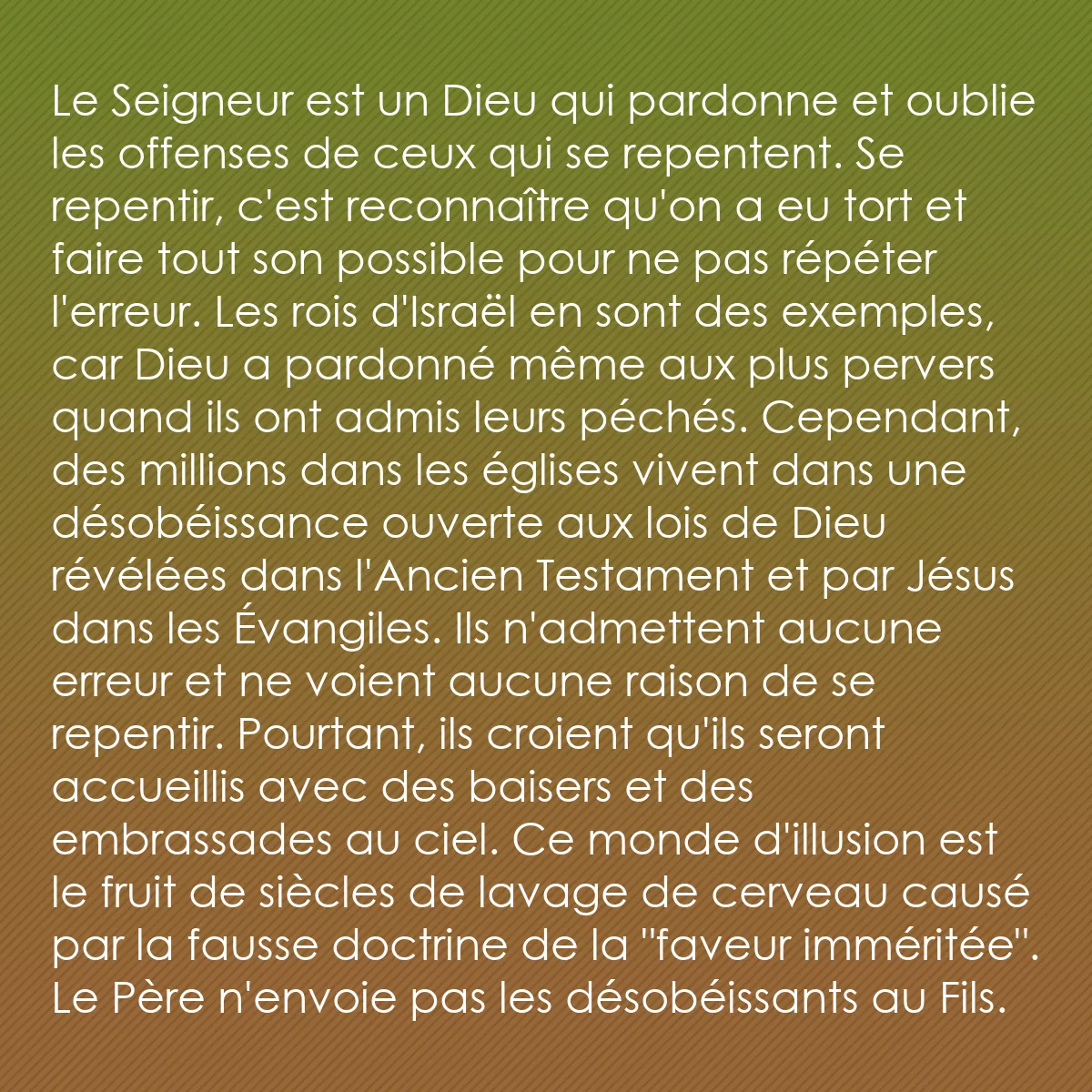 Le Seigneur est un Dieu qui pardonne et oublie les offenses de ceux qui se repentent. Se repentir, c'est reconnaître qu'on a eu tort et faire tout son possible pour ne pas répéter l'erreur. Les rois d'Israël en sont des exemples, car Dieu a pardonné même aux plus pervers quand ils ont admis leurs péchés. Cependant, des millions dans les églises vivent dans une désobéissance ouverte aux lois de Dieu révélées dans l'Ancien Testament et par Jésus dans les Évangiles. Ils n'admettent aucune erreur et ne voient aucune raison de se repentir. Pourtant, ils croient qu'ils seront accueillis avec des baisers et des embrassades au ciel. Ce monde d'illusion est le fruit de siècles de lavage de cerveau causé par la fausse doctrine de la "faveur imméritée". Le Père n'envoie pas les désobéissants au Fils.